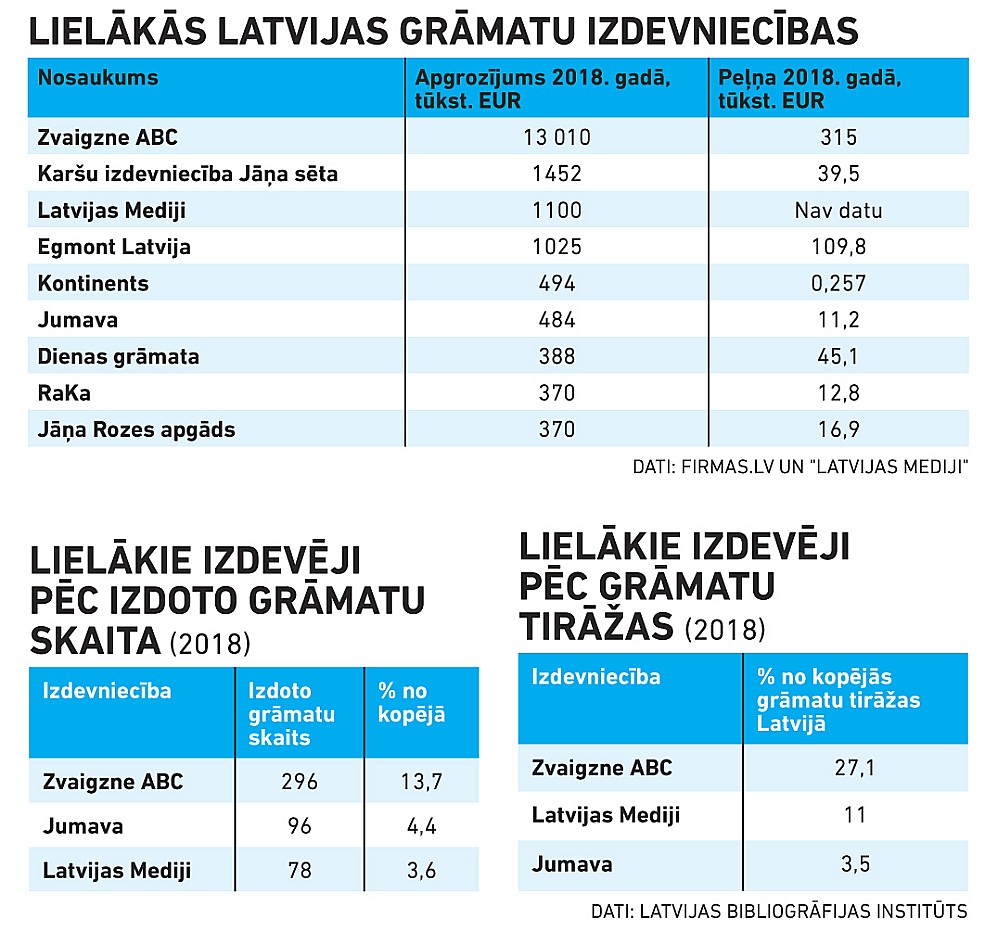 LIELĀKĀS LATVIJAS GRĀMATU IZDEVNIECĪBAS

| Nosaukums | Apgrozījums 2018. gadā, tūkst. EUR | Peļņa 2018. gadā, tūkst. EUR |
|---|---|---|
| Zvaigzne ABC | 13 010 | 315 |
| Karšu izdevniecība Jāņa sēta | 1452 | 39,5 |
| Latvijas Mediji | 1100 | Nav datu |
| Egmont Latvija | 1025 | 109,8 |
| Kontinents | 494 | 0,257 |
| Jumava | 484 | 11,2 |
| Dienas grāmata | 388 | 45,1 |
| RaKa | 370 | 12,8 |
| Jāņa Rozes apgāds | 370 | 16,9 |

DATI: FIRMAS.LV UN "LATVIJAS MEDIJI"

LIELĀKIE IZDEVĒJI PĒC IZDOTO GRĀMATU SKAITA (2018)

| Izdevniecība | Izdoto grāmatu skaits | % no kopējā |
|---|---|---|
| Zvaigzne ABC | 296 | 13,7 |
| Jumava | 96 | 4,4 |
| Latvijas Mediji | 78 | 3,6 |

LIELĀKIE IZDEVĒJI PĒC GRĀMATU TIRĀŽAS (2018)

| Izdevniecība | % no kopējās grāmatu tirāžas Latvijā |
|---|---|
| Zvaigzne ABC | 27,1 |
| Latvijas Mediji | 11 |
| Jumava | 3,5 |

DATI: LATVIJAS BIBLIOGRĀFIJAS INSTITŪTS